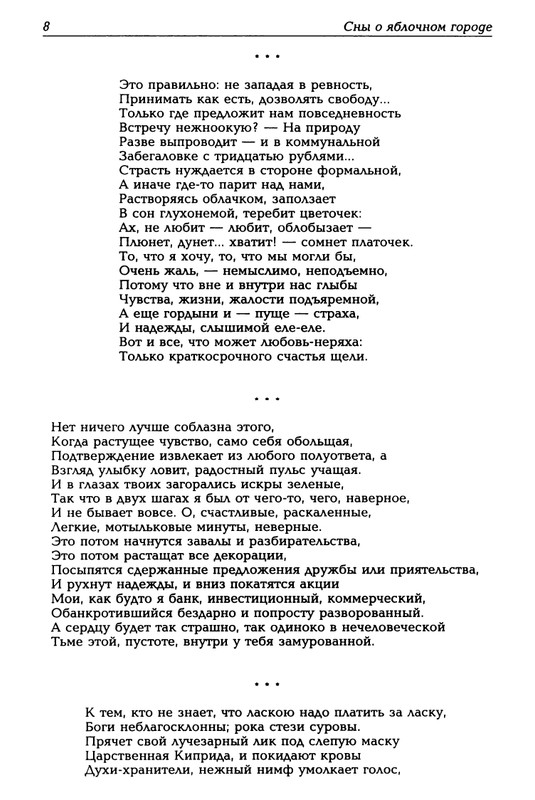 8 Сны о яблочном городе

* * *

Это правильно: не западая в ревность,
Принимать как есть, дозволять свободу...
Только где предложит нам повседневность
Встречу нежноокую? — На природу
Разве выпроводит — и в коммунальной
Забегаловке с тридцатью рублями...
Страсть нуждается в стороне формальной,
А иначе где-то парит над нами,
Растворяясь облачком, заползает
В сон глухонемой, теребит цветочек:
Ах, не любит — любит, облобызает —
Плюнет, дунет... хватит! — сомнет платочек.
То, что я хочу, то, что мы могли бы,
Очень жаль, — немыслимо, неподъемно,
Потому что вне и внутри нас глыбы
Чувства, жизни, жалости подъяремной,
А еще гордыни и — пуще — страха,
И надежды, слышимой еле-еле.
Вот и все, что может любовь-неряха:
Только краткосрочного счастья щели.

* * *

Нет ничего лучше соблазна этого,
Когда растущее чувство, само себя обольщая,
Подтверждение извлекает из любого полуответа, а
Взгляд улыбку ловит, радостный пульс учащая.
И в глазах твоих загорались искры зеленые,
Так что в двух шагах я был от чего-то, чего, наверное,
И не бывает вовсе. О, счастливые, раскаленные,
Легкие, мотыльковые минуты, неверные.
Это потом начнутся завалы и разбирательства,
Это потом растащат все декорации,
Посыпятся сдержанные предложения дружбы или приятельства,
И рухнут надежды, и вниз покатятся акции
Мои, как будто я банк, инвестиционный, коммерческий,
Обанкротившийся бездарно и попросту разворованный.
А сердцу будет так страшно, так одиноко в нечеловеческой
Тьме этой, пустоте, внутри у тебя замурованной.

* * *

К тем, кто не знает, что ласкою надо платить за ласку,
Боги неблагосклонны; рока стези суровы.
Прячет свой лучезарный лик под слепую маску
Царственная Киприда, и покидают кровы
Духи-хранители, нежный нимф умолкает голос,